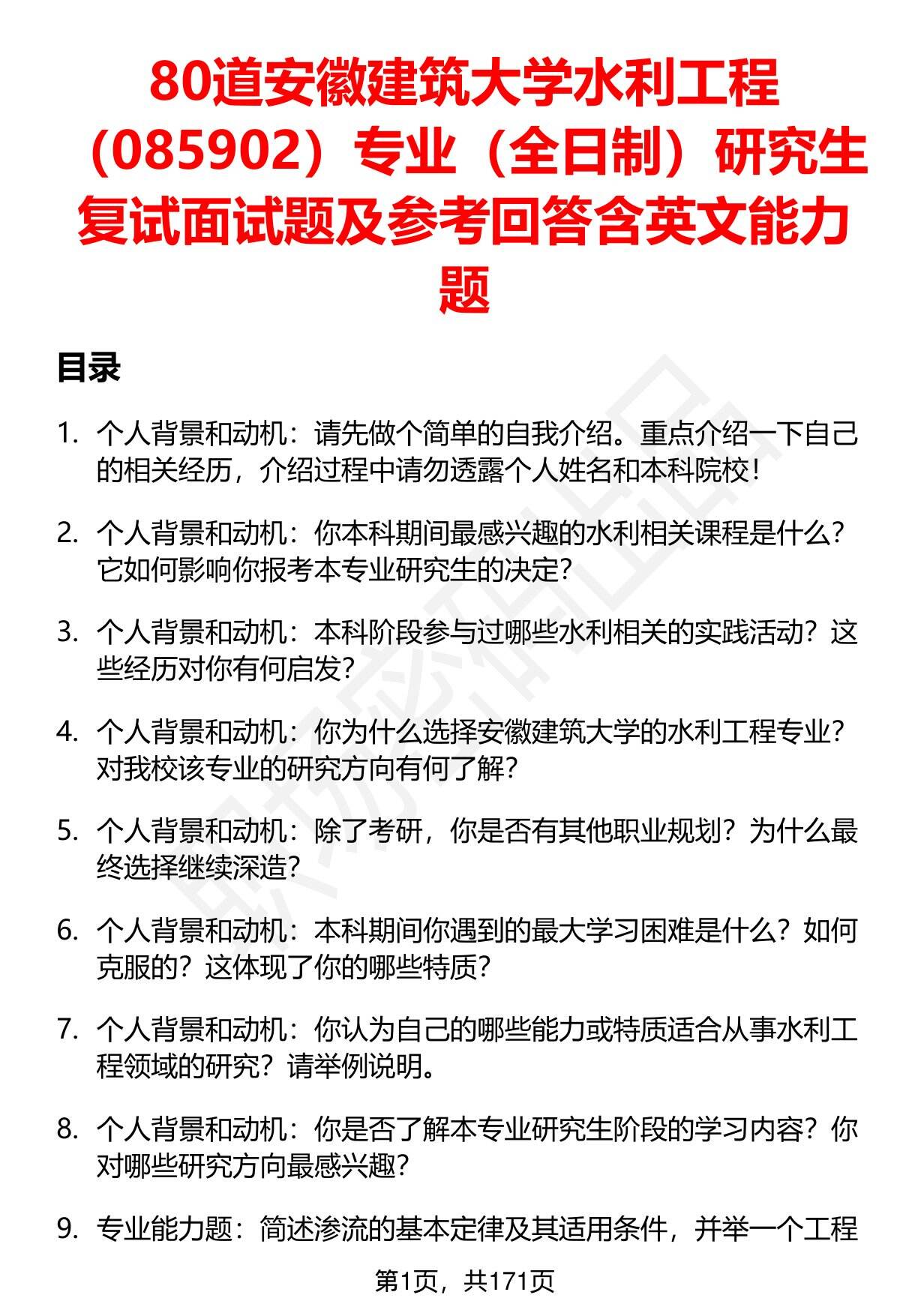 80道安徽建筑大学水利工程（085902）专业（全日制）研究生复试面试题及参考回答含英文能力题

目录

1. 个人背景和动机：请先做个简单的自我介绍。重点介绍一下自己的相关经历，介绍过程中请勿透露个人姓名和本科院校！

2. 个人背景和动机：你本科期间最感兴趣的水利相关课程是什么？它如何影响你报考本专业研究生的决定？

3. 个人背景和动机：本科阶段参与过哪些水利相关的实践活动？这些经历对你有何启发？

4. 个人背景和动机：你为什么选择安徽建筑大学的水利工程专业？对我校该专业的研究方向有何了解？

5. 个人背景和动机：除了考研，你是否有其他职业规划？为什么最终选择继续深造？

6. 个人背景和动机：本科期间你遇到的最大学习困难是什么？如何克服的？这体现了你的哪些特质？

7. 个人背景和动机：你认为自己的哪些能力或特质适合从事水利工程领域的研究？请举例说明。

8. 个人背景和动机：你是否了解本专业研究生阶段的学习内容？你对哪些研究方向最感兴趣？

9. 专业能力题：简述渗流的基本定律及其适用条件，并举一个工程

第1页，共171页